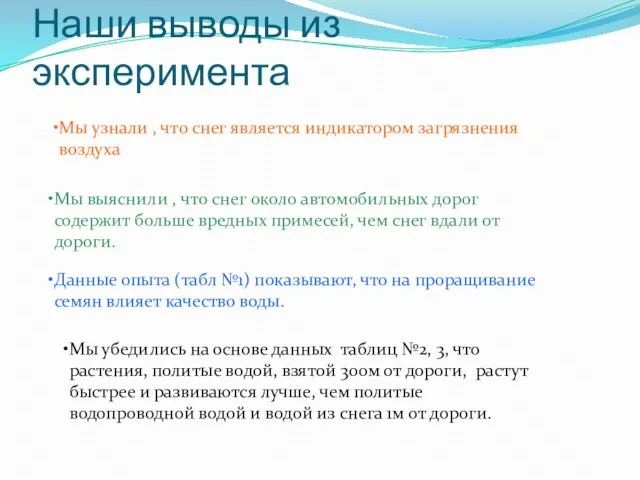 Наши выводы из эксперимента

•Мы узнали , что снег является индикатором загрязнения воздуха

•Мы выяснили , что снег около автомобильных дорог содержит больше вредных примесей, чем снег вдали от дороги.

•Данные опыта (табл №1) показывают, что на проращивание семян влияет качество воды.

•Мы убедились на основе данных таблиц №2, 3, что растения, политые водой, взятой 300м от дороги, растут быстрее и развиваются лучше, чем политые водопроводной водой и водой из снега 1м от дороги.